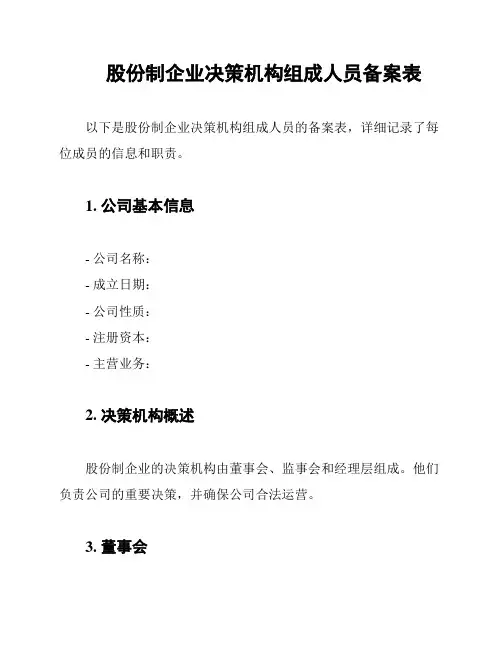 股份制企业决策机构组成人员备案表

以下是股份制企业决策机构组成人员的备案表，详细记录了每位成员的信息和职责。

1. 公司基本信息

- 公司名称：
- 成立日期：
- 公司性质：
- 注册资本：
- 主营业务：

2. 决策机构概述

股份制企业的决策机构由董事会、监事会和经理层组成。他们负责公司的重要决策，并确保公司合法运营。

3. 董事会